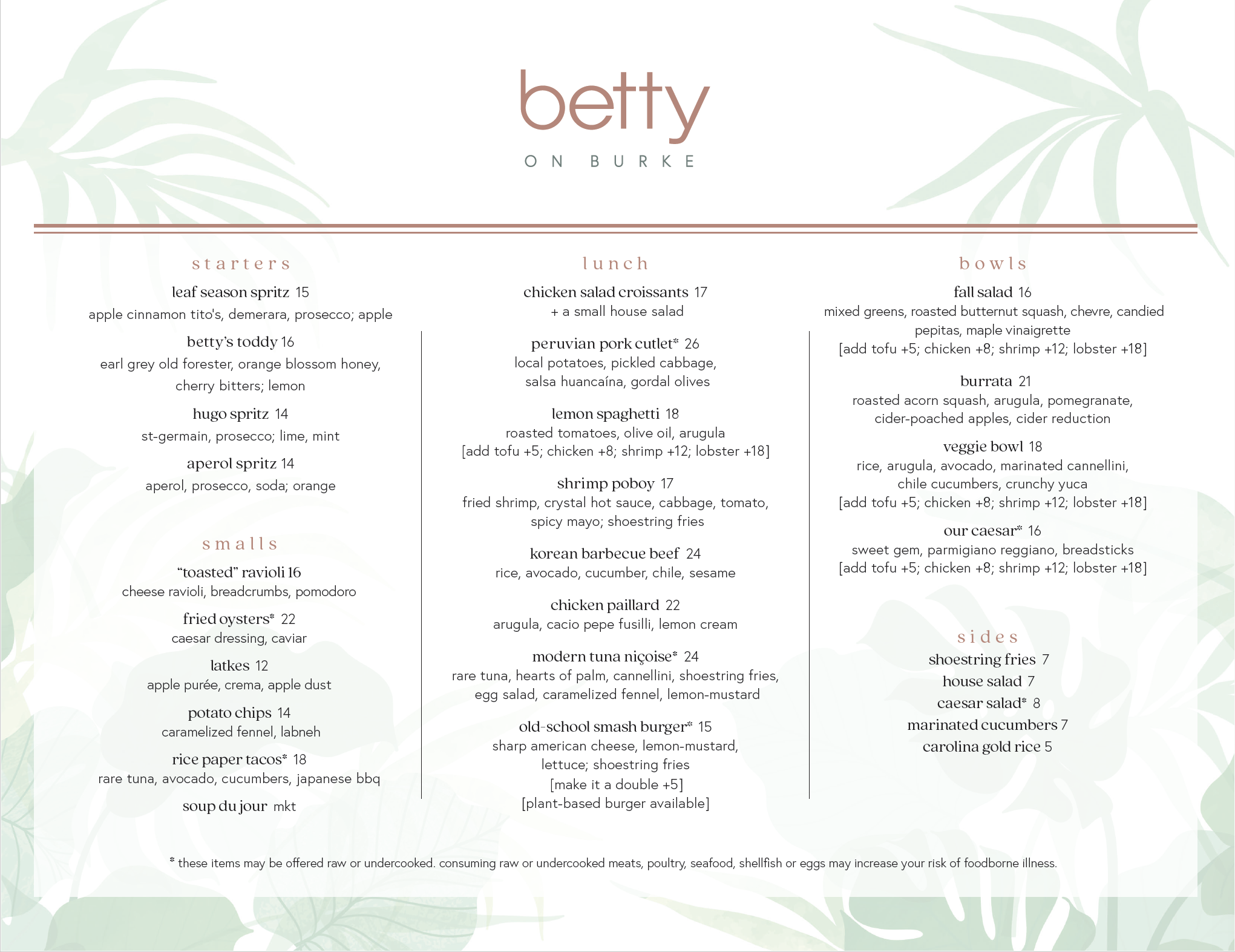 betty
ON BURKE

starters

leaf season spritz 15
apple cinnamon tito's, demerara, prosecco; apple

betty's toddy 16
earl grey old forester, orange blossom honey, cherry bitters; lemon

hugo spritz 14
st-germain, prosecco; lime, mint

aperol spritz 14
aperol, prosecco, soda; orange

smalls

"toasted" ravioli 16
cheese ravioli, breadcrumbs, pomodoro

fried oysters* 22
caesar dressing, caviar

latkes 12
apple purée, crema, apple dust

potato chips 14
caramelized fennel, labneh

rice paper tacos* 18
rare tuna, avocado, cucumbers, japanese bbq

soup du jour mkt

lunch

chicken salad croissants 17
+ a small house salad

peruvian pork cutlet* 26
local potatoes, pickled cabbage, salsa huancaína, gordal olives

lemon spaghetti 18
roasted tomatoes, olive oil, arugula
[add tofu +5; chicken +8; shrimp +12; lobster +18]

shrimp poboy 17
fried shrimp, crystal hot sauce, cabbage, tomato, spicy mayo; shoestring fries

korean barbecue beef 24
rice, avocado, cucumber, chile, sesame

chicken paillard 22
arugula, cacio pepe fusilli, lemon cream

modern tuna niçoise* 24
rare tuna, hearts of palm, cannellini, shoestring fries, egg salad, caramelized fennel, lemon-mustard

old-school smash burger* 15
sharp american cheese, lemon-mustard, lettuce; shoestring fries
[make it a double +5]
[plant-based burger available]

bowls

fall salad 16
mixed greens, roasted butternut squash, chevre, candied pepitas, maple vinaigrette
[add tofu +5; chicken +8; shrimp +12; lobster +18]

burrata 21
roasted acorn squash, arugula, pomegranate, cider-poached apples, cider reduction

veggie bowl 18
rice, arugula, avocado, marinated cannellini, chile cucumbers, crunchy yuca
[add tofu +5; chicken +8; shrimp +12; lobster +18]

our caesar* 16
sweet gem, parmigiano reggiano, breadsticks
[add tofu +5; chicken +8; shrimp +12; lobster +18]

sides

shoestring fries 7
house salad 7
caesar salad* 8
marinated cucumbers 7
carolina gold rice 5

* these items may be offered raw or undercooked. consuming raw or undercooked meats, poultry, seafood, shellfish or eggs may increase your risk of foodborne illness.